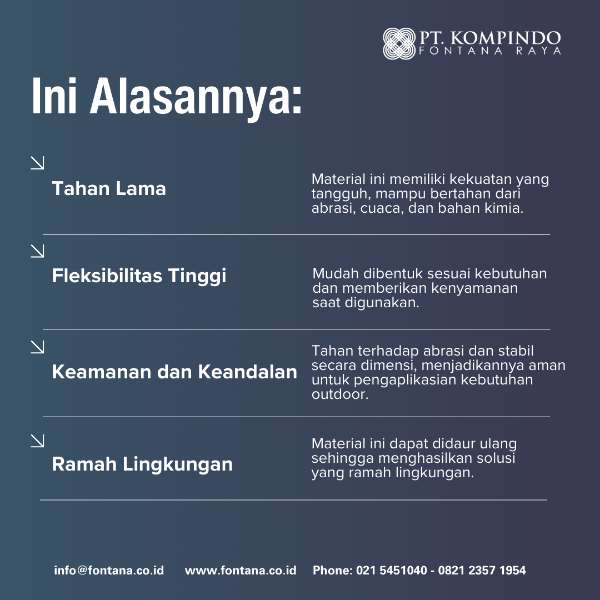 PT. KOMPINDO
FONTANA RAYA

Ini Alasannya:

↘
Tahan Lama

Material ini memiliki kekuatan yang tangguh, mampu bertahan dari abrasi, cuaca, dan bahan kimia.

↘
Fleksibilitas Tinggi

Mudah dibentuk sesuai kebutuhan dan memberikan kenyamanan saat digunakan.

↘
Keamanan dan Keandalan

Tahan terhadap abrasi dan stabil secara dimensi, menjadikannya aman untuk pengaplikasian kebutuhan outdoor.

↘
Ramah Lingkungan

Material ini dapat didaur ulang sehingga menghasilkan solusi yang ramah lingkungan.

info@fontana.co.id www.fontana.co.id Phone: 021 5451040 - 0821 2357 1954